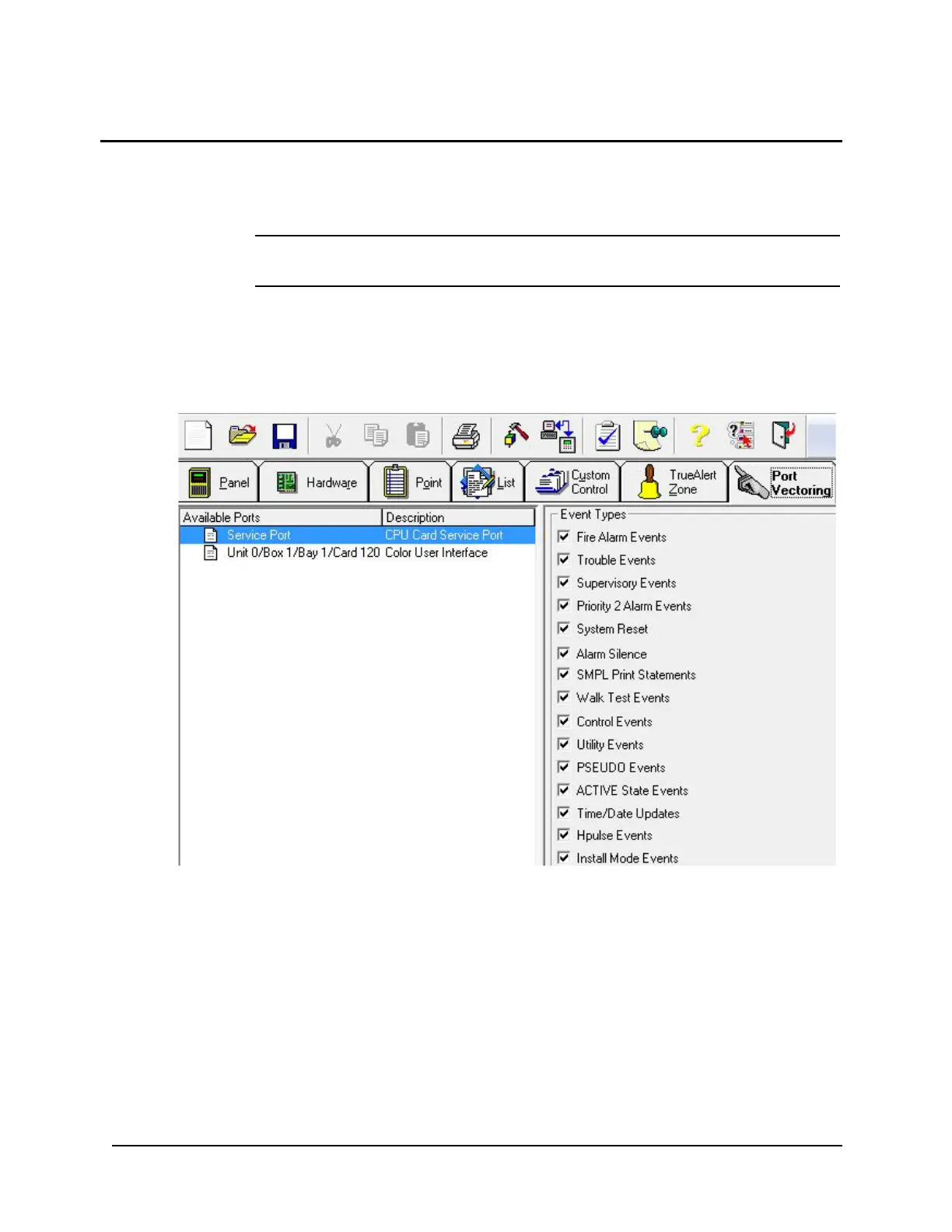 Panel Hardware Point List Custom Control TrueAlert Zone Port Vectoring

| Available Ports | Description |
|---|---|
| Service Port | CPU Card Service Port |
| Unit 0/Box 1/Bay 1/Card 120 | Color User Interface |

Event Types
Fire Alarm Events
Trouble Events
Supervisory Events
Priority 2 Alarm Events
System Reset
Alarm Silence
SMPL Print Statements
Walk Test Events
Control Events
Utility Events
PSEUDO Events
ACTIVE State Events
Time/Date Updates
Hpulse Events
Install Mode Events